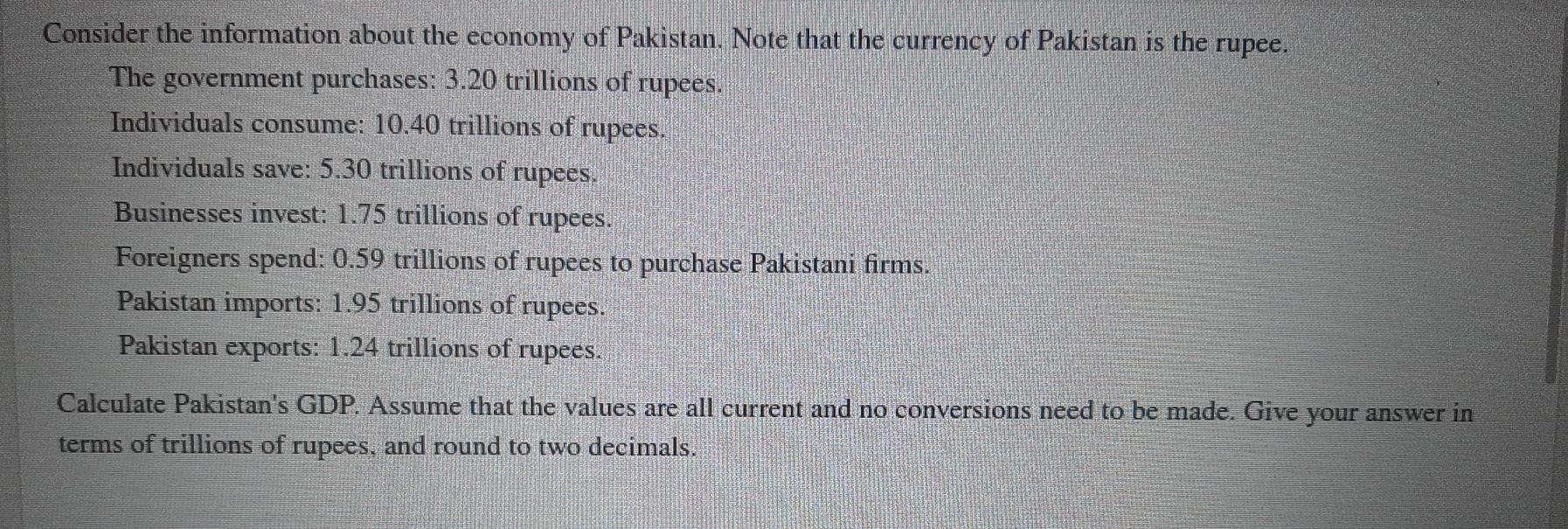 Consider the information about the economy of Pakistan. Note that the currency of Pakistan is the rupee.

The government purchases: 3.20 trillions of rupees.

Individuals consume: 10.40 trillions of rupees.

Individuals save: 5.30 trillions of rupees.

Businesses invest: 1.75 trillions of rupees.

Foreigners spend: 0.59 trillions of rupees to purchase Pakistani firms.

Pakistan imports: 1.95 trillions of rupees.

Pakistan exports: 1.24 trillions of rupees.

Calculate Pakistan's GDP. Assume that the values are all current and no conversions need to be made. Give your answer in terms of trillions of rupees, and round to two decimals.